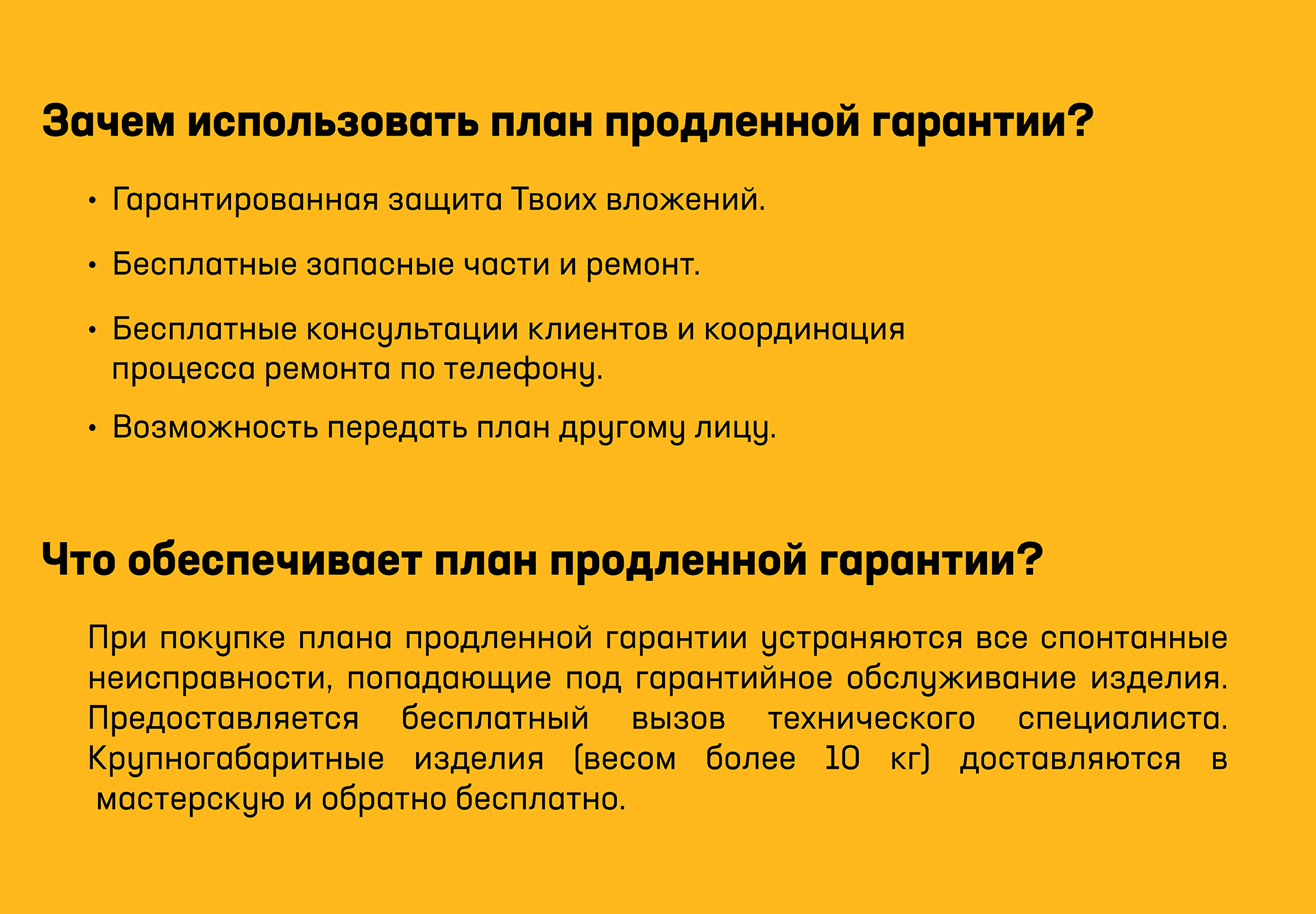 Зачем использовать план продленной гарантии?

• Гарантированная защита Твоих вложений.

• Бесплатные запасные части и ремонт.

• Бесплатные консультации клиентов и координация процесса ремонта по телефону.

• Возможность передать план другому лицу.

Что обеспечивает план продленной гарантии?

При покупке плана продленной гарантии устраняются все спонтанные неисправности, попадающие под гарантийное обслуживание изделия. Предоставляется бесплатный вызов технического специалиста. Крупногабаритные изделия (весом более 10 кг) доставляются в мастерскую и обратно бесплатно.